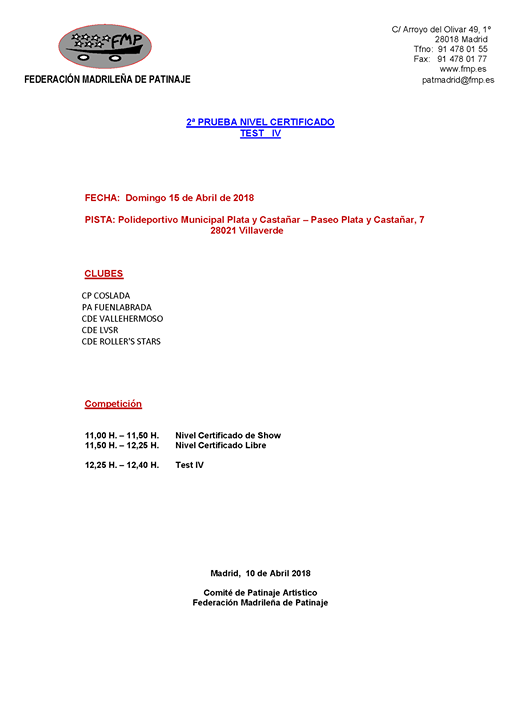 FMP

FEDERACIÓN MADRILEÑA DE PATINAJE

C/ Arroyo del Olivar 49, 1º
28018 Madrid
Tfno: 91 478 01 55
Fax: 91 478 01 77
www.fmp.es
patmadrid@fmp.es

2ª PRUEBA NIVEL CERTIFICADO
TEST IV

FECHA: Domingo 15 de Abril de 2018

PISTA: Polideportivo Municipal Plata y Castañar – Paseo Plata y Castañar, 7
28021 Villaverde

CLUBES

CP COSLADA
PA FUENLABRADA
CDE VALLEHERMOSO
CDE LVSR
CDE ROLLER'S STARS

Competición

11,00 H. – 11,50 H. Nivel Certificado de Show
11,50 H. – 12,25 H. Nivel Certificado Libre

12,25 H. – 12,40 H. Test IV

Madrid, 10 de Abril 2018

Comité de Patinaje Artístico
Federación Madrileña de Patinaje